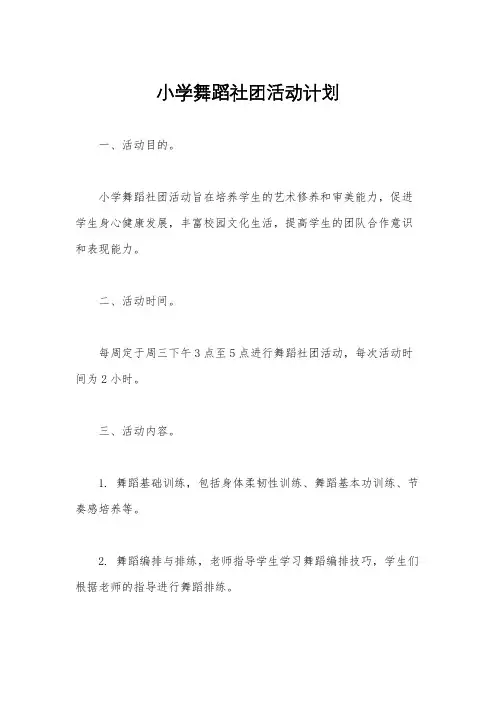 小学舞蹈社团活动计划

一、活动目的。

小学舞蹈社团活动旨在培养学生的艺术修养和审美能力，促进学生身心健康发展，丰富校园文化生活，提高学生的团队合作意识和表现能力。

二、活动时间。

每周定于周三下午 3 点至 5 点进行舞蹈社团活动，每次活动时间为 2 小时。

三、活动内容。

1. 舞蹈基础训练，包括身体柔韧性训练、舞蹈基本功训练、节奏感培养等。

2. 舞蹈编排与排练，老师指导学生学习舞蹈编排技巧，学生们根据老师的指导进行舞蹈排练。